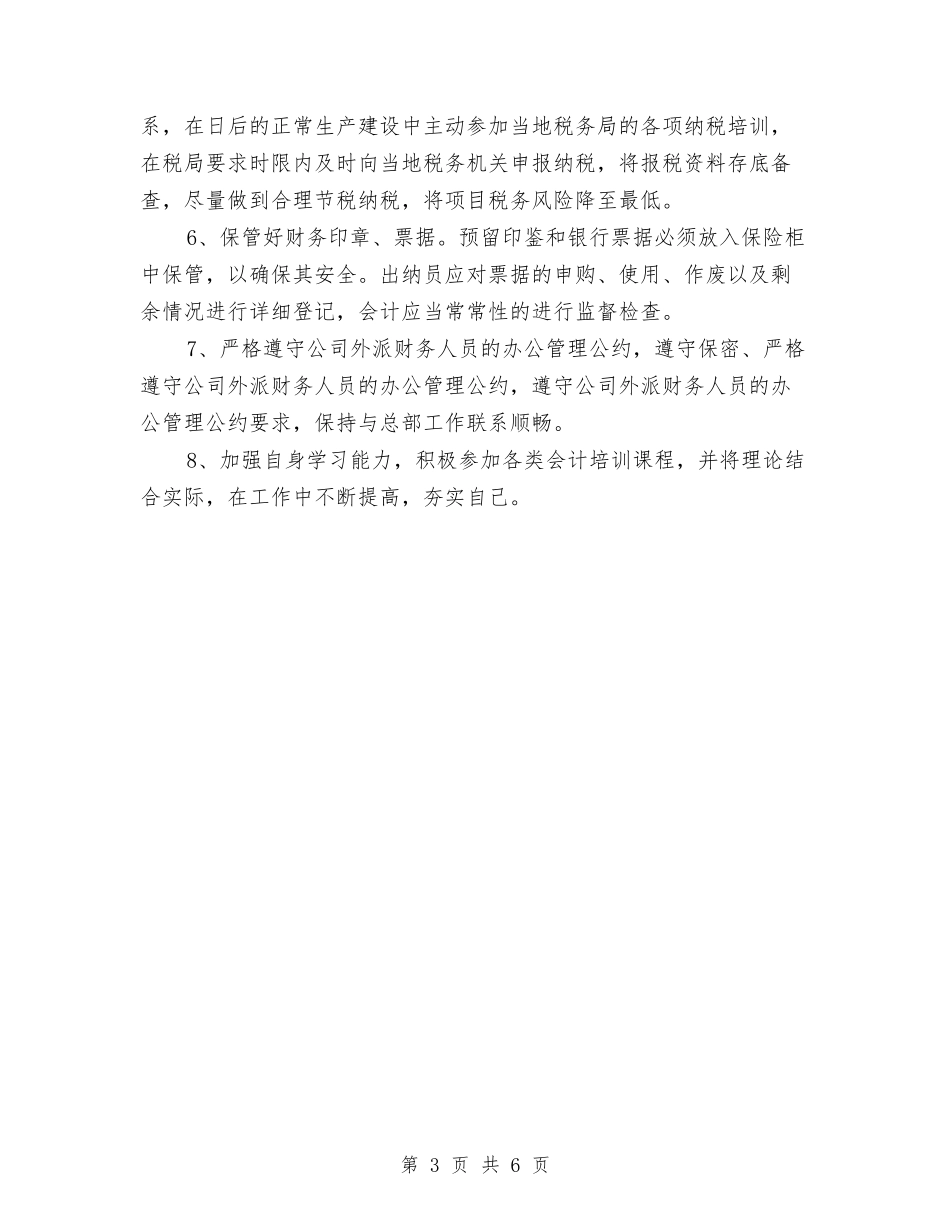 系，在日后的正常生产建设中主动参加当地税务局的各项纳税培训，在税局要求时限内及时向当地税务机关申报纳税，将报税资料存底备查，尽量做到合理节税纳税，将项目税务风险降至最低。

6、保管好财务印章、票据。预留印鉴和银行票据必须放入保险柜中保管，以确保其安全。出纳员应对票据的申购、使用、作废以及剩余情况进行详细登记，会计应当常常性的进行监督检查。

7、严格遵守公司外派财务人员的办公管理公约，遵守保密、严格遵守公司外派财务人员的办公管理公约，遵守公司外派财务人员的办公管理公约要求，保持与总部工作联系顺畅。

8、加强自身学习能力，积极参加各类会计培训课程，并将理论结合实际，在工作中不断提高，夯实自己。

第 3 页 共 6 页